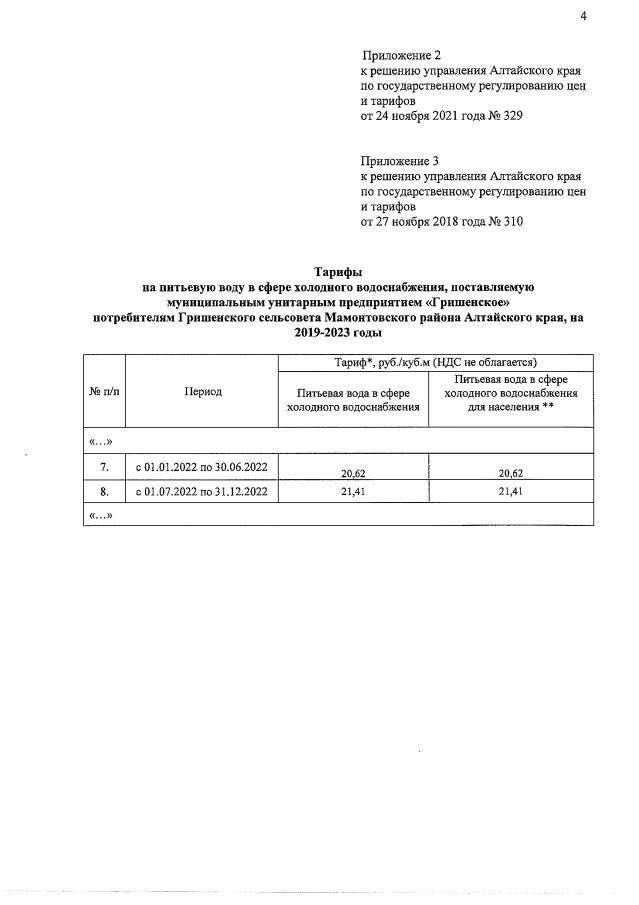 4

Приложение 2
к решению управления Алтайского края
по государственному регулированию цен
и тарифов
от 24 ноября 2021 года № 329

Приложение 3
к решению управления Алтайского края
по государственному регулированию цен
и тарифов
от 27 ноября 2018 года № 310

Тарифы
на питьевую воду в сфере холодного водоснабжения, поставляемую
муниципальным унитарным предприятием «Гришенское»
потребителям Гришенского сельсовета Мамонтовского района Алтайского края, на
2019-2023 годы

| № п/п | Период | Тариф*, руб./куб.м (НДС не облагается) | |
|---|---|---|---|
| | | Питьевая вода в сфере холодного водоснабжения | Питьевая вода в сфере холодного водоснабжения для населения ** |
| «...» | | | |
| 7. | с 01.01.2022 по 30.06.2022 | 20,62 | 20,62 |
| 8. | с 01.07.2022 по 31.12.2022 | 21,41 | 21,41 |
| «...» | | | |